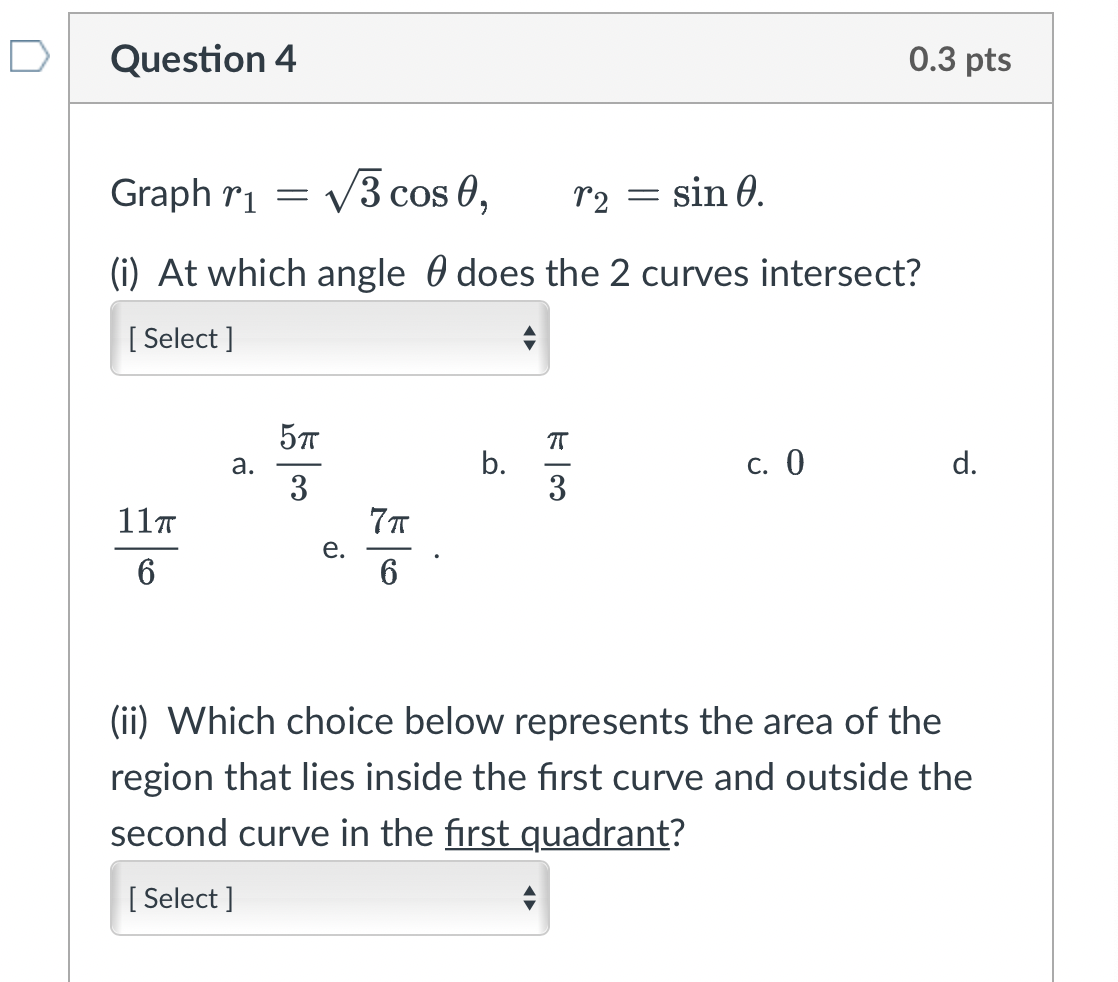 Question 4

0.3 pts

Graph $r_1 = \sqrt{3}\cos\theta, \qquad r_2 = \sin\theta.$

(i) At which angle $\theta$ does the 2 curves intersect?

[ Select ]

a. $\frac{5\pi}{3}$ b. $\frac{\pi}{3}$ c. $0$ d. $\frac{11\pi}{6}$ e. $\frac{7\pi}{6}$ .

(ii) Which choice below represents the area of the region that lies inside the first curve and outside the second curve in the first quadrant?

[ Select ]